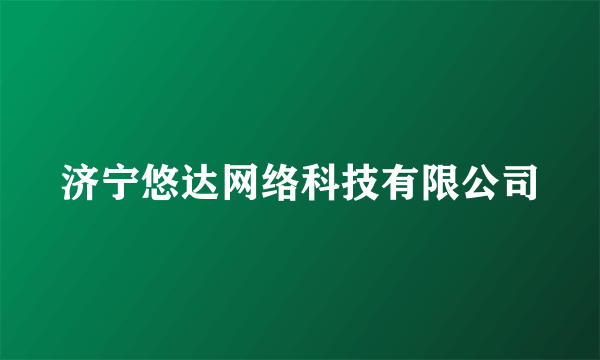 济宁悠达网络科技有限公司